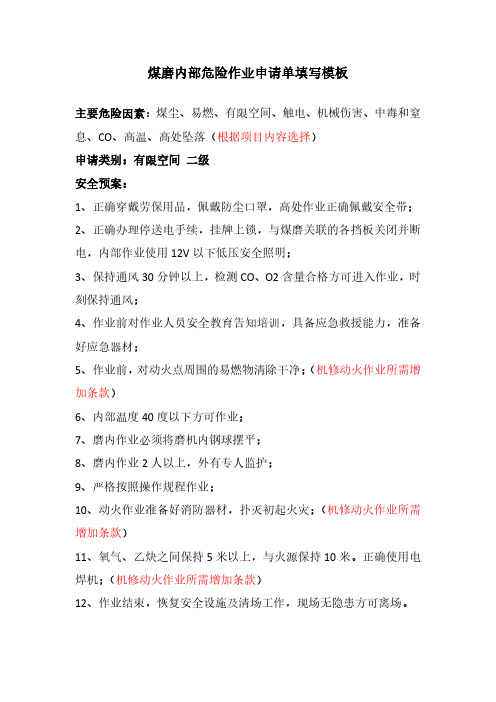 煤磨内部危险作业申请单填写模板

主要危险因素：煤尘、易燃、有限空间、触电、机械伤害、中毒和窒息、CO、高温、高处坠落（根据项目内容选择）

申请类别：有限空间 二级

安全预案：

1、正确穿戴劳保用品，佩戴防尘口罩，高处作业正确佩戴安全带；

2、正确办理停送电手续，挂牌上锁，与煤磨关联的各挡板关闭并断电，内部作业使用 12V 以下低压安全照明；

3、保持通风 30 分钟以上，检测 CO、O2 含量合格方可进入作业，时刻保持通风；

4、作业前对作业人员安全教育告知培训，具备应急救援能力，准备好应急器材；

5、作业前，对动火点周围的易燃物清除干净；（机修动火作业所需增加条款）

6、内部温度 40 度以下方可作业；

7、磨内作业必须将磨机内钢球摆平；

8、磨内作业 2 人以上，外有专人监护；

9、严格按照操作规程作业；

10、动火作业准备好消防器材，扑灭初起火灾；（机修动火作业所需增加条款）

11、氧气、乙炔之间保持 5 米以上，与火源保持 10 米。正确使用电焊机；（机修动火作业所需增加条款）

12、作业结束，恢复安全设施及清场工作，现场无隐患方可离场。